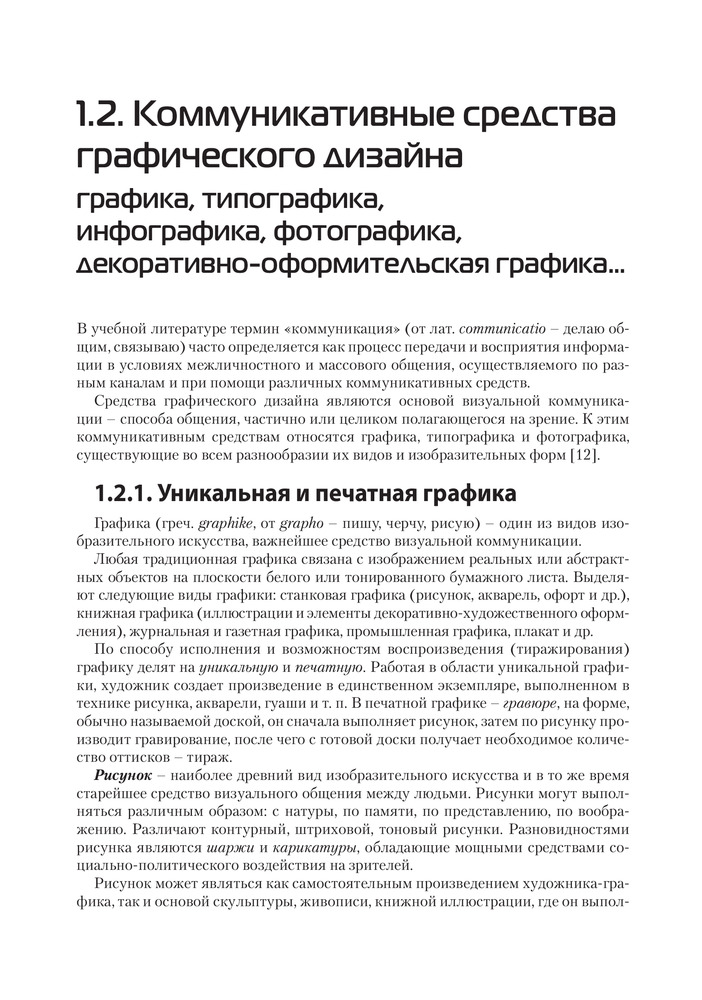 1.2. Коммуникативные средства графического дизайна

графика, типографика, инфографика, фотографика, декоративно-оформительская графика...

В учебной литературе термин «коммуникация» (от лат. communicatio – делаю общим, связываю) часто определяется как процесс передачи и восприятия информации в условиях межличностного и массового общения, осуществляемого по разным каналам и при помощи различных коммуникативных средств.

Средства графического дизайна являются основой визуальной коммуникации – способа общения, частично или целиком полагающегося на зрение. К этим коммуникативным средствам относятся графика, типографика и фотографика, существующие во всем разнообразии их видов и изобразительных форм [12].

1.2.1. Уникальная и печатная графика

Графика (греч. graphike, от grapho – пишу, черчу, рисую) – один из видов изобразительного искусства, важнейшее средство визуальной коммуникации.

Любая традиционная графика связана с изображением реальных или абстрактных объектов на плоскости белого или тонированного бумажного листа. Выделяют следующие виды графики: станковая графика (рисунок, акварель, офорт и др.), книжная графика (иллюстрации и элементы декоративно-художественного оформления), журнальная и газетная графика, промышленная графика, плакат и др.

По способу исполнения и возможностям воспроизведения (тиражирования) графику делят на уникальную и печатную. Работая в области уникальной графики, художник создает произведение в единственном экземпляре, выполненном в технике рисунка, акварели, гуаши и т. п. В печатной графике – гравюре, на форме, обычно называемой доской, он сначала выполняет рисунок, затем по рисунку производит гравирование, после чего с готовой доски получает необходимое количество оттисков – тираж.

Рисунок – наиболее древний вид изобразительного искусства и в то же время старейшее средство визуального общения между людьми. Рисунки могут выполняться различным образом: с натуры, по памяти, по представлению, по воображению. Различают контурный, штриховой, тоновый рисунки. Разновидностями рисунка являются шаржи и карикатуры, обладающие мощными средствами социально-политического воздействия на зрителей.

Рисунок может являться как самостоятельным произведением художника-графика, так и основой скульптуры, живописи, книжной иллюстрации, где он выпол-